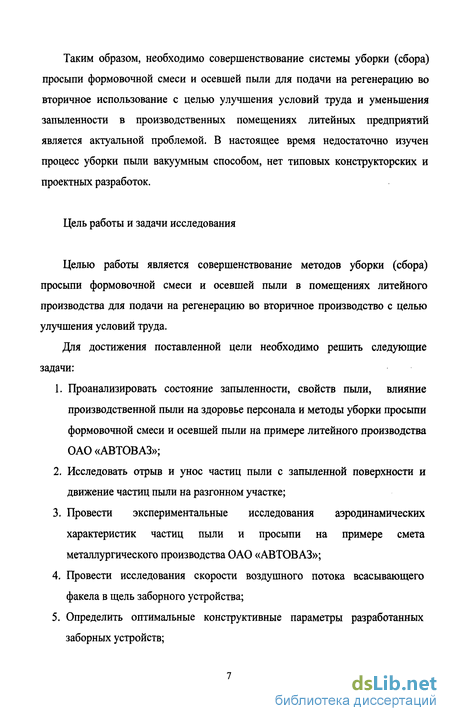 Таким образом, необходимо совершенствование системы уборки (сбора) просыпи формовочной смеси и осевшей пыли для подачи на регенерацию во вторичное использование с целью улучшения условий труда и уменьшения запыленности в производственных помещениях литейных предприятий является актуальной проблемой. В настоящее время недостаточно изучен процесс уборки пыли вакуумным способом, нет типовых конструкторских и проектных разработок.

Цель работы и задачи исследования

Целью работы является совершенствование методов уборки (сбора) просыпи формовочной смеси и осевшей пыли в помещениях литейного производства для подачи на регенерацию во вторичное производство с целью улучшения условий труда.

Для достижения поставленной цели необходимо решить следующие задачи:

1. Проанализировать состояние запыленности, свойств пыли, влияние производственной пыли на здоровье персонала и методы уборки просыпи формовочной смеси и осевшей пыли на примере литейного производства ОАО «АВТОВАЗ»;
2. Исследовать отрыв и унос частиц пыли с запыленной поверхности и движение частиц пыли на разгонном участке;
3. Провести экспериментальные исследования аэродинамических характеристик частиц пыли и просыпи на примере смета металлургического производства ОАО «АВТОВАЗ»;
4. Провести исследования скорости воздушного потока всасывающего факела в щель заборного устройства;
5. Определить оптимальные конструктивные параметры разработанных заборных устройств;

7

dsLib.net
библиотека диссертаций